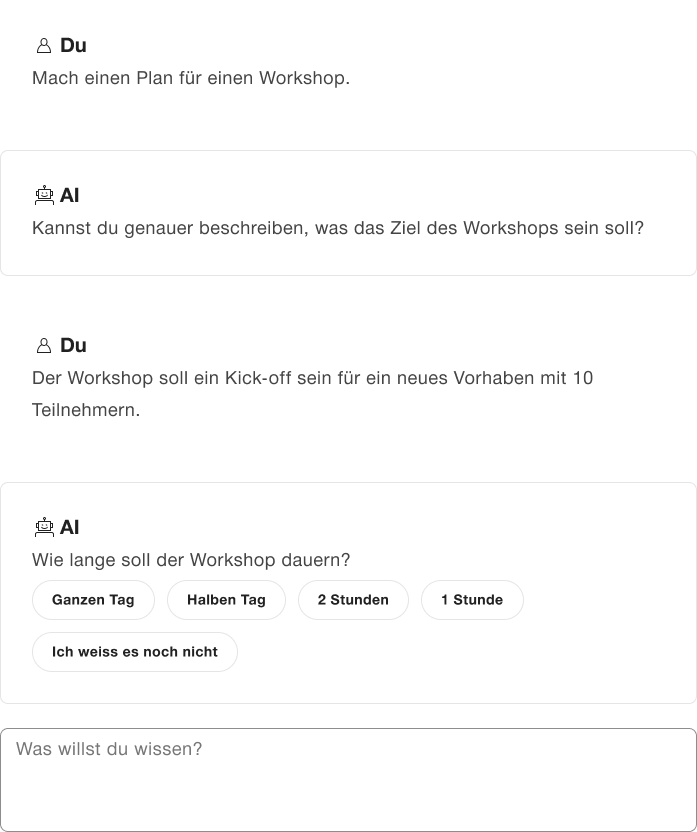 Du
Mach einen Plan für einen Workshop.

AI
Kannst du genauer beschreiben, was das Ziel des Workshops sein soll?

Du
Der Workshop soll ein Kick-off sein für ein neues Vorhaben mit 10 Teilnehmern.

AI
Wie lange soll der Workshop dauern?

Ganzen Tag

Halben Tag

2 Stunden

1 Stunde

Ich weiss es noch nicht

Was willst du wissen?